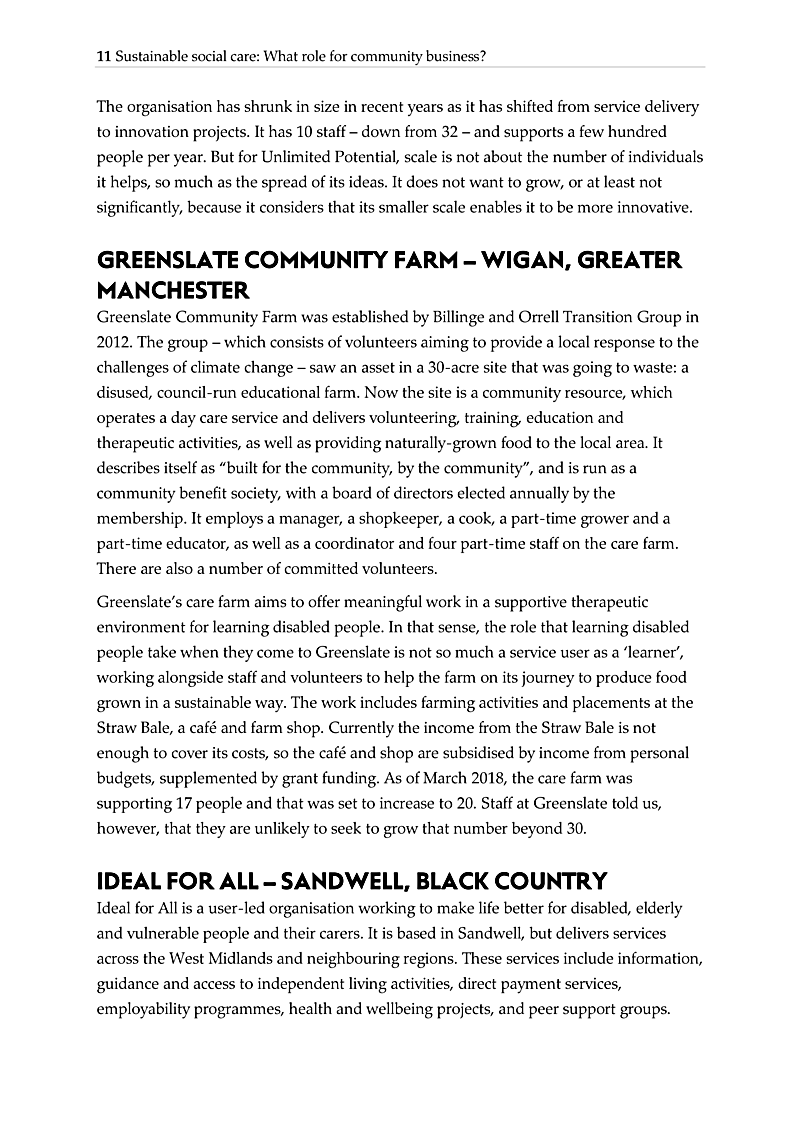 11 Sustainable social care: What role for community business?

The organisation has shrunk in size in recent years as it has shifted from service delivery to innovation projects. It has 10 staff – down from 32 – and supports a few hundred people per year. But for Unlimited Potential, scale is not about the number of individuals it helps, so much as the spread of its ideas. It does not want to grow, or at least not significantly, because it considers that its smaller scale enables it to be more innovative.

GREENSLATE COMMUNITY FARM – WIGAN, GREATER MANCHESTER

Greenslate Community Farm was established by Billinge and Orrell Transition Group in 2012. The group – which consists of volunteers aiming to provide a local response to the challenges of climate change – saw an asset in a 30-acre site that was going to waste: a disused, council-run educational farm. Now the site is a community resource, which operates a day care service and delivers volunteering, training, education and therapeutic activities, as well as providing naturally-grown food to the local area. It describes itself as "built for the community, by the community", and is run as a community benefit society, with a board of directors elected annually by the membership. It employs a manager, a shopkeeper, a cook, a part-time grower and a part-time educator, as well as a coordinator and four part-time staff on the care farm. There are also a number of committed volunteers.

Greenslate's care farm aims to offer meaningful work in a supportive therapeutic environment for learning disabled people. In that sense, the role that learning disabled people take when they come to Greenslate is not so much a service user as a 'learner', working alongside staff and volunteers to help the farm on its journey to produce food grown in a sustainable way. The work includes farming activities and placements at the Straw Bale, a café and farm shop. Currently the income from the Straw Bale is not enough to cover its costs, so the café and shop are subsidised by income from personal budgets, supplemented by grant funding. As of March 2018, the care farm was supporting 17 people and that was set to increase to 20. Staff at Greenslate told us, however, that they are unlikely to seek to grow that number beyond 30.

IDEAL FOR ALL – SANDWELL, BLACK COUNTRY

Ideal for All is a user-led organisation working to make life better for disabled, elderly and vulnerable people and their carers. It is based in Sandwell, but delivers services across the West Midlands and neighbouring regions. These services include information, guidance and access to independent living activities, direct payment services, employability programmes, health and wellbeing projects, and peer support groups.